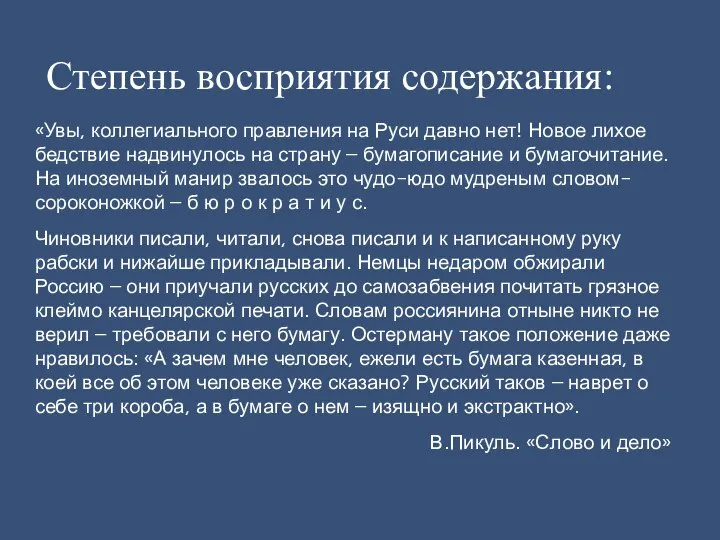 Степень восприятия содержания:

«Увы, коллегиального правления на Руси давно нет! Новое лихое бедствие надвинулось на страну – бумагописание и бумагочитание. На иноземный манир звалось это чудо-юдо мудреным словом-сороконожкой – б ю р о к р а т и у с.

Чиновники писали, читали, снова писали и к написанному руку рабски и нижайше прикладывали. Немцы недаром обжирали Россию – они приучали русских до самозабвения почитать грязное клеймо канцелярской печати. Словам россиянина отныне никто не верил – требовали с него бумагу. Остерману такое положение даже нравилось: «А зачем мне человек, ежели есть бумага казенная, в коей все об этом человеке уже сказано? Русский таков – наврет о себе три короба, а в бумаге о нем – изящно и экстрактно».

В.Пикуль. «Слово и дело»